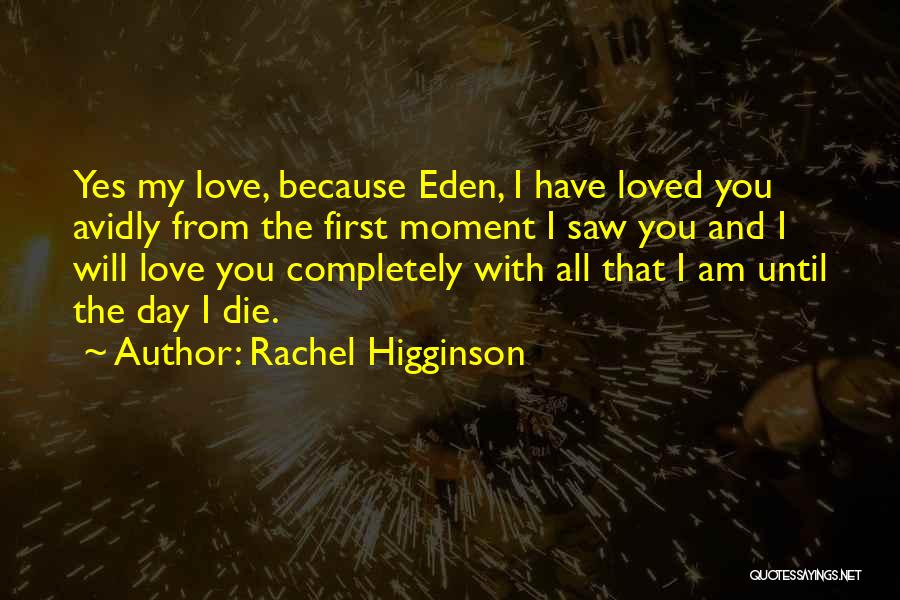 Yes my love, because Eden, I have loved you avidly from the first moment I saw you and I will love you completely with all that I am until the day I die.

~ Author: Rachel Higginson

QUOTESSAYINGS.NET